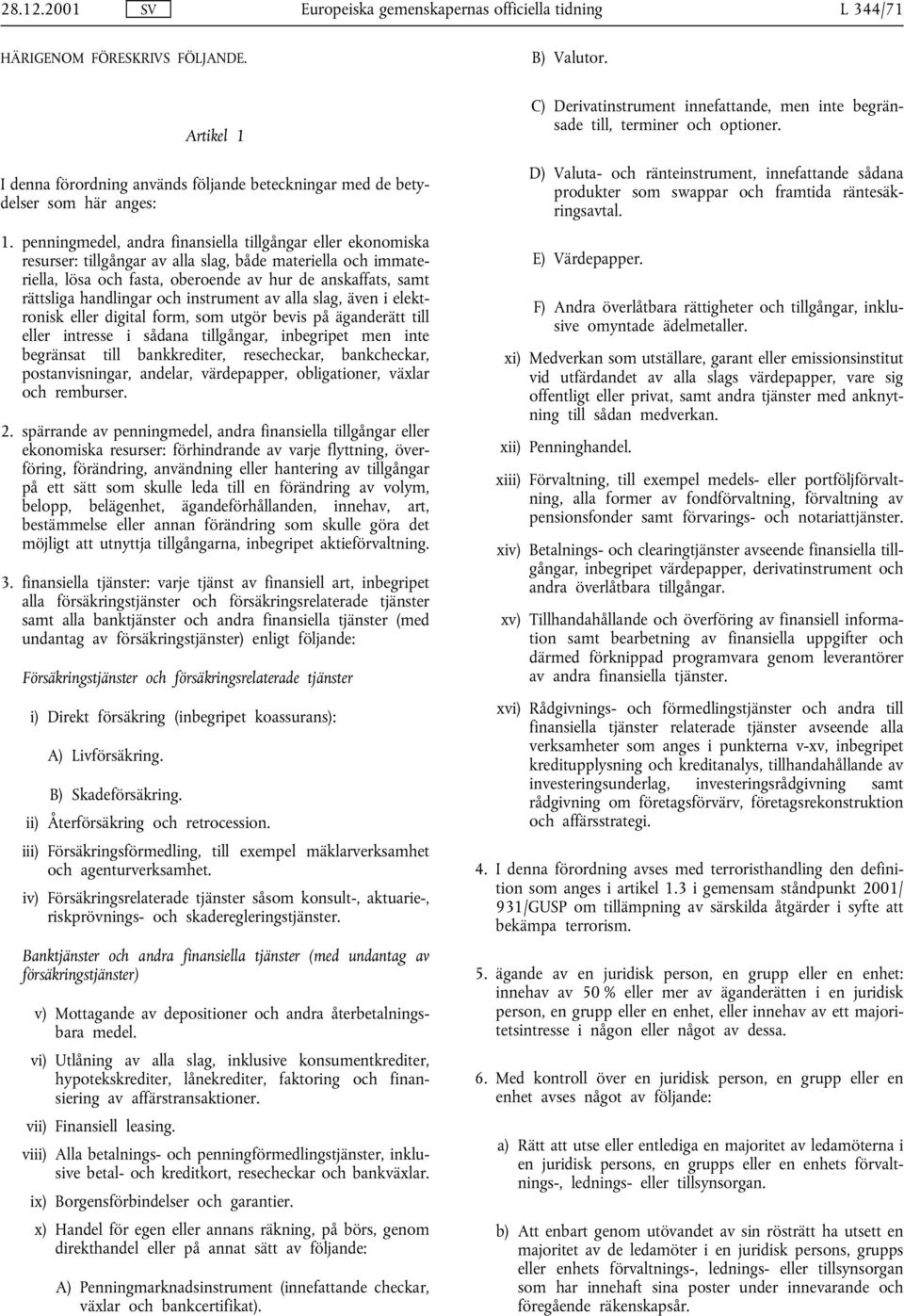 28.12.2001 SV Europeiska gemenskapernas officiella tidning L 344/71

HÄRIGENOM FÖRESKRIVS FÖLJANDE.

Artikel 1

I denna förordning används följande beteckningar med de betydelser som här anges:

1. penningmedel, andra finansiella tillgångar eller ekonomiska resurser: tillgångar av alla slag, både materiella och immateriella, lösa och fasta, oberoende av hur de anskaffats, samt rättsliga handlingar och instrument av alla slag, även i elektronisk eller digital form, som utgör bevis på äganderätt till eller intresse i sådana tillgångar, inbegripet men inte begränsat till bankkrediter, resecheckar, bankcheckar, postanvisningar, andelar, värdepapper, obligationer, växlar och remburser.

2. spärrande av penningmedel, andra finansiella tillgångar eller ekonomiska resurser: förhindrande av varje flyttning, överföring, förändring, användning eller hantering av tillgångar på ett sätt som skulle leda till en förändring av volym, belopp, belägenhet, ägandeförhållanden, innehav, art, bestämmelse eller annan förändring som skulle göra det möjligt att utnyttja tillgångarna, inbegripet aktieförvaltning.

3. finansiella tjänster: varje tjänst av finansiell art, inbegripet alla försäkringstjänster och försäkringsrelaterade tjänster samt alla banktjänster och andra finansiella tjänster (med undantag av försäkringstjänster) enligt följande:

Försäkringstjänster och försäkringsrelaterade tjänster

i) Direkt försäkring (inbegripet koassurans):

A) Livförsäkring.

B) Skadeförsäkring.

ii) Återförsäkring och retrocession.

iii) Försäkringsförmedling, till exempel mäklarverksamhet och agenturverksamhet.

iv) Försäkringsrelaterade tjänster såsom konsult-, aktuarie-, riskprövnings- och skaderegleringstjänster.

Banktjänster och andra finansiella tjänster (med undantag av försäkringstjänster)

v) Mottagande av depositioner och andra återbetalningsbara medel.

vi) Utlåning av alla slag, inklusive konsumentkrediter, hypotekskrediter, lånekrediter, faktoring och finansiering av affärstransaktioner.

vii) Finansiell leasing.

viii) Alla betalnings- och penningförmedlingstjänster, inklusive betal- och kreditkort, resecheckar och bankväxlar.

ix) Borgensförbindelser och garantier.

x) Handel för egen eller annans räkning, på börs, genom direkthandel eller på annat sätt av följande:

A) Penningmarknadsinstrument (innefattande checkar, växlar och bankcertifikat).

B) Valutor.

C) Derivatinstrument innefattande, men inte begränsade till, terminer och optioner.

D) Valuta- och ränteinstrument, innefattande sådana produkter som swappar och framtida räntesäkringsavtal.

E) Värdepapper.

F) Andra överlåtbara rättigheter och tillgångar, inklusive omyntade ädelmetaller.

xi) Medverkan som utställare, garant eller emissionsinstitut vid utfärdandet av alla slags värdepapper, vare sig offentligt eller privat, samt andra tjänster med anknytning till sådan medverkan.

xii) Penninghandel.

xiii) Förvaltning, till exempel medels- eller portföljförvaltning, alla former av fondförvaltning, förvaltning av pensionsfonder samt förvarings- och notariattjänster.

xiv) Betalnings- och clearingtjänster avseende finansiella tillgångar, inbegripet värdepapper, derivatinstrument och andra överlåtbara tillgångar.

xv) Tillhandahållande och överföring av finansiell information samt bearbetning av finansiella uppgifter och därmed förknippad programvara genom leverantörer av andra finansiella tjänster.

xvi) Rådgivnings- och förmedlingstjänster och andra till finansiella tjänster relaterade tjänster avseende alla verksamheter som anges i punkterna v-xv, inbegripet kreditupplysning och kreditanalys, tillhandahållande av investeringsunderlag, investeringsrådgivning samt rådgivning om företagsförvärv, företagsrekonstruktion och affärsstrategi.

4. I denna förordning avses med terroristhandling den definition som anges i artikel 1.3 i gemensam ståndpunkt 2001/931/GUSP om tillämpning av särskilda åtgärder i syfte att bekämpa terrorism.

5. ägande av en juridisk person, en grupp eller en enhet: innehav av 50 % eller mer av äganderätten i en juridisk person, en grupp eller en enhet, eller innehav av ett majoritetsintresse i någon eller något av dessa.

6. Med kontroll över en juridisk person, en grupp eller en enhet avses något av följande:

a) Rätt att utse eller entlediga en majoritet av ledamöterna i en juridisk persons, en grupps eller en enhets förvaltnings-, lednings- eller tillsynsorgan.

b) Att enbart genom utövandet av sin rösträtt ha utsett en majoritet av de ledamöter i en juridisk persons, grupps eller enhets förvaltnings-, lednings- eller tillsynsorgan som har innehaft sina poster under innevarande och föregående räkenskapsår.